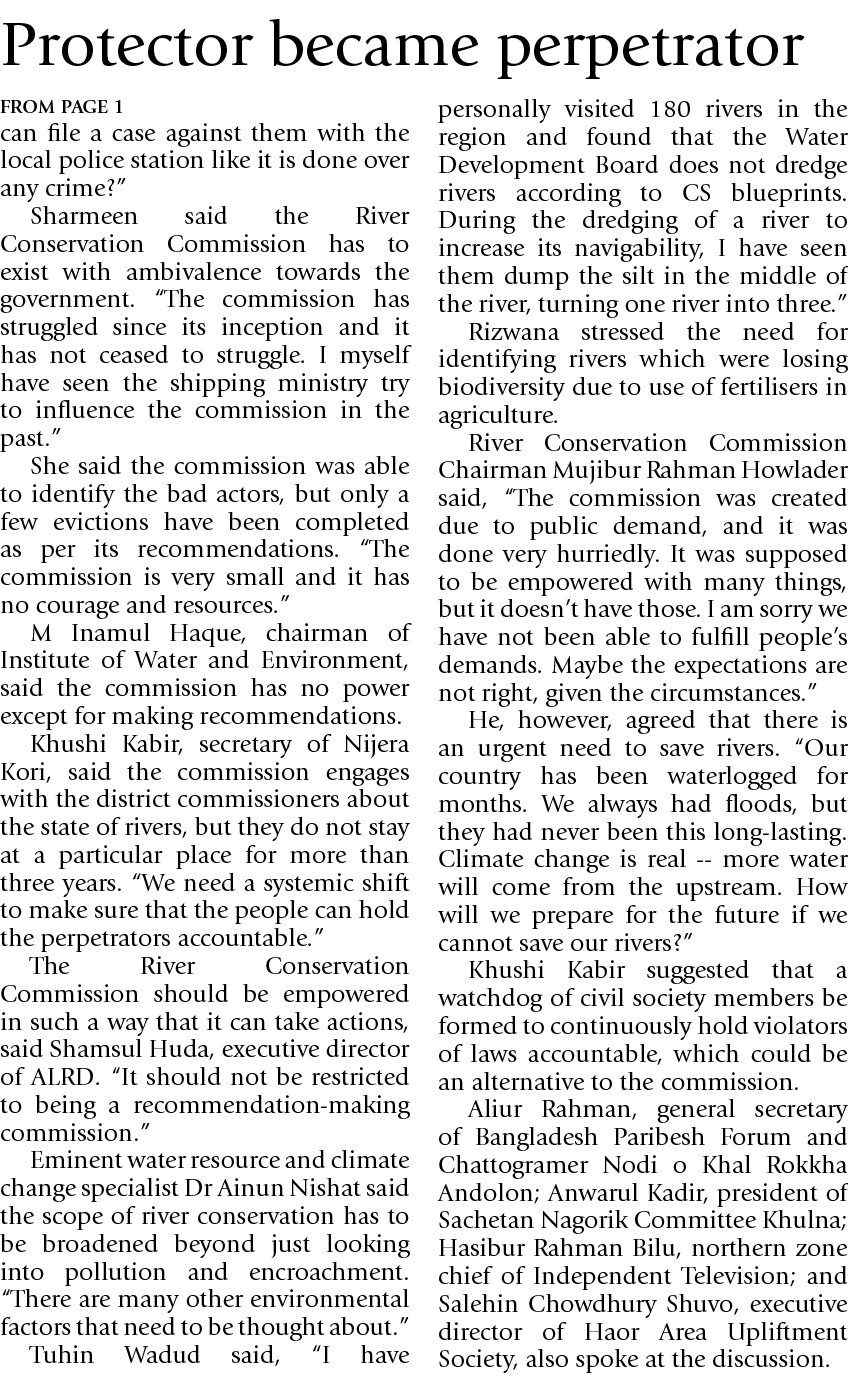 Protector became perpetrator

FROM PAGE 1

can file a case against them with the local police station like it is done over any crime?"

Sharmeen said the River Conservation Commission has to exist with ambivalence towards the government. "The commission has struggled since its inception and it has not ceased to struggle. I myself have seen the shipping ministry try to influence the commission in the past."

She said the commission was able to identify the bad actors, but only a few evictions have been completed as per its recommendations. "The commission is very small and it has no courage and resources."

M Inamul Haque, chairman of Institute of Water and Environment, said the commission has no power except for making recommendations.

Khushi Kabir, secretary of Nijera Kori, said the commission engages with the district commissioners about the state of rivers, but they do not stay at a particular place for more than three years. "We need a systemic shift to make sure that the people can hold the perpetrators accountable."

The River Conservation Commission should be empowered in such a way that it can take actions, said Shamsul Huda, executive director of ALRD. "It should not be restricted to being a recommendation-making commission."

Eminent water resource and climate change specialist Dr Ainun Nishat said the scope of river conservation has to be broadened beyond just looking into pollution and encroachment. "There are many other environmental factors that need to be thought about."

Tuhin Wadud said, "I have personally visited 180 rivers in the region and found that the Water Development Board does not dredge rivers according to CS blueprints. During the dredging of a river to increase its navigability, I have seen them dump the silt in the middle of the river, turning one river into three."

Rizwana stressed the need for identifying rivers which were losing biodiversity due to use of fertilisers in agriculture.

River Conservation Commission Chairman Mujibur Rahman Howlader said, "The commission was created due to public demand, and it was done very hurriedly. It was supposed to be empowered with many things, but it doesn't have those. I am sorry we have not been able to fulfill people's demands. Maybe the expectations are not right, given the circumstances."

He, however, agreed that there is an urgent need to save rivers. "Our country has been waterlogged for months. We always had floods, but they had never been this long-lasting. Climate change is real -- more water will come from the upstream. How will we prepare for the future if we cannot save our rivers?"

Khushi Kabir suggested that a watchdog of civil society members be formed to continuously hold violators of laws accountable, which could be an alternative to the commission.

Aliur Rahman, general secretary of Bangladesh Paribesh Forum and Chattogramer Nodi o Khal Rokkha Andolon; Anwarul Kadir, president of Sachetan Nagorik Committee Khulna; Hasibur Rahman Bilu, northern zone chief of Independent Television; and Salehin Chowdhury Shuvo, executive director of Haor Area Upliftment Society, also spoke at the discussion.